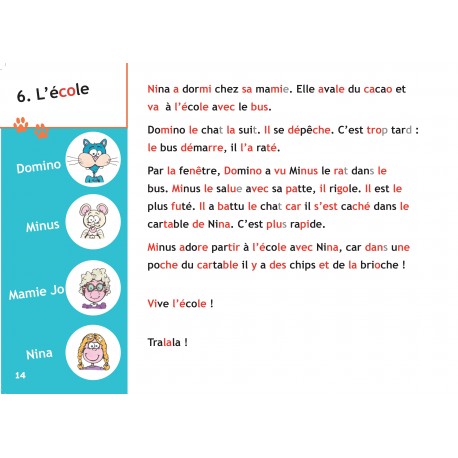 6. L'école

Domino

Minus

Mamie Jo

Nina

14

Nina a dormi chez sa mamie. Elle avale du cacao et va à l'école avec le bus.

Domino le chat la suit. Il se dépêche. C'est trop tard : le bus démarre, il l'a raté.

Par la fenêtre, Domino a vu Minus le rat dans le bus. Minus le salue avec sa patte, il rigole. Il est le plus futé. Il a battu le chat car il s'est caché dans le cartable de Nina. C'est plus rapide.

Minus adore partir à l'école avec Nina, car dans une poche du cartable il y a des chips et de la brioche !

Vive l'école !

Tralala !